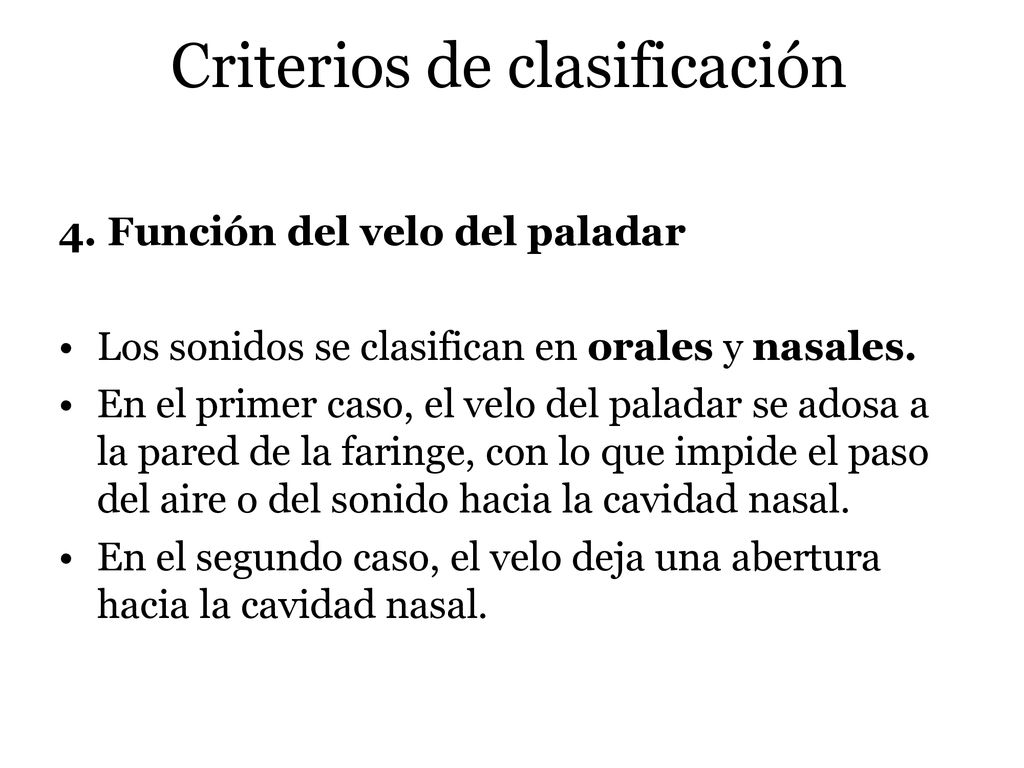 Criterios de clasificación

4. Función del velo del paladar

• Los sonidos se clasifican en orales y nasales.
• En el primer caso, el velo del paladar se adosa a la pared de la faringe, con lo que impide el paso del aire o del sonido hacia la cavidad nasal.
• En el segundo caso, el velo deja una abertura hacia la cavidad nasal.